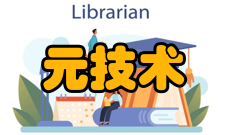 Librarian

元技术